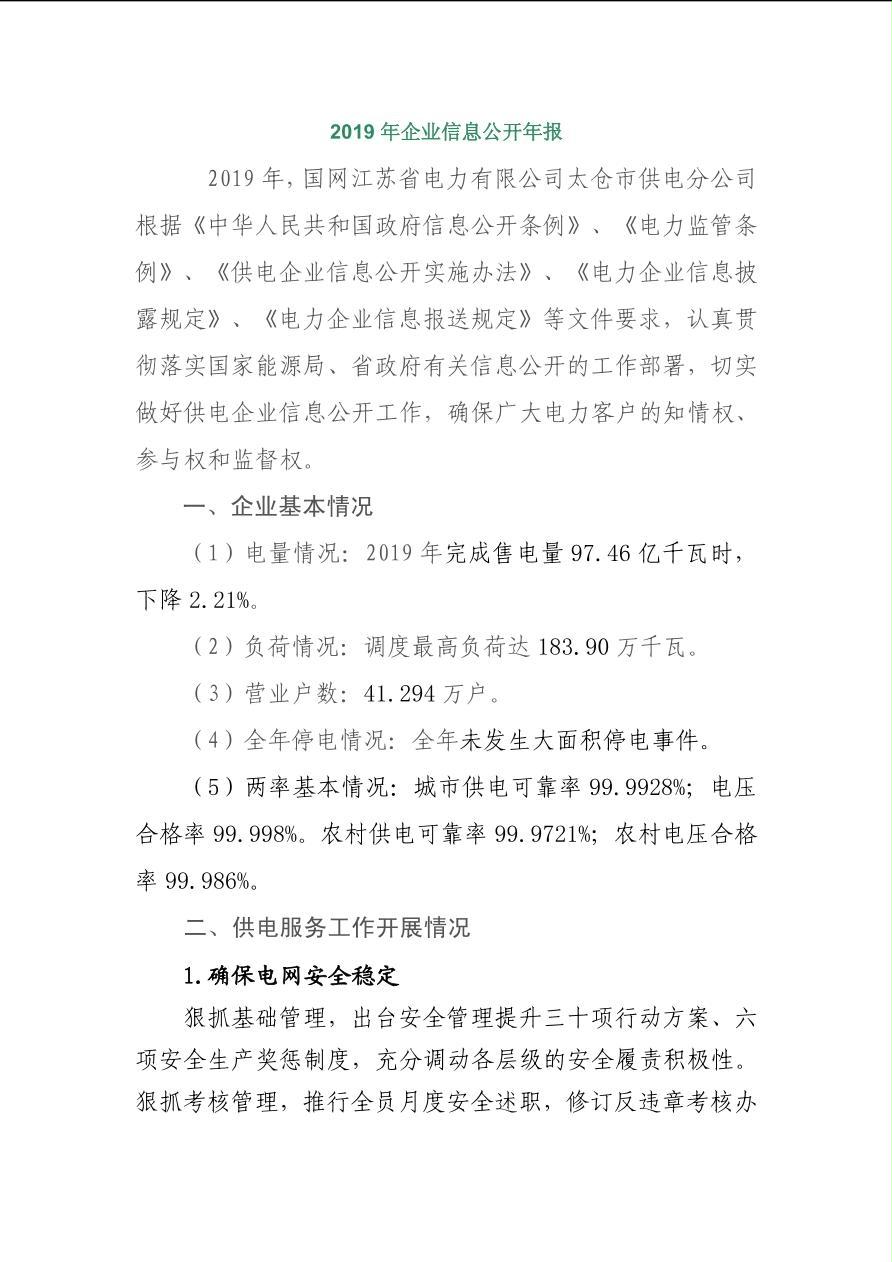 2019 年企业信息公开年报

2019 年，国网江苏省电力有限公司太仓市供电分公司根据《中华人民共和国政府信息公开条例》、《电力监管条例》、《供电企业信息公开实施办法》、《电力企业信息披露规定》、《电力企业信息报送规定》等文件要求，认真贯彻落实国家能源局、省政府有关信息公开的工作部署，切实做好供电企业信息公开工作，确保广大电力客户的知情权、参与权和监督权。

一、企业基本情况

（1）电量情况：2019 年完成售电量 97.46 亿千瓦时，下降 2.21%。

（2）负荷情况：调度最高负荷达 183.90 万千瓦。

（3）营业户数：41.294 万户。

（4）全年停电情况：全年未发生大面积停电事件。

（5）两率基本情况：城市供电可靠率 99.9928%；电压合格率 99.998%。农村供电可靠率 99.9721%；农村电压合格率 99.986%。

二、供电服务工作开展情况

1.确保电网安全稳定

狠抓基础管理，出台安全管理提升三十项行动方案、六项安全生产奖惩制度，充分调动各层级的安全履责积极性。狠抓考核管理，推行全员月度安全述职，修订反违章考核办